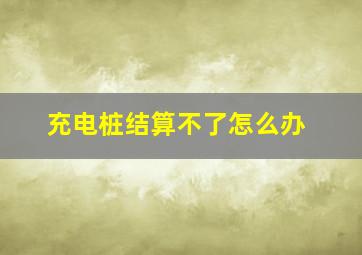 充电桩结算不了怎么办